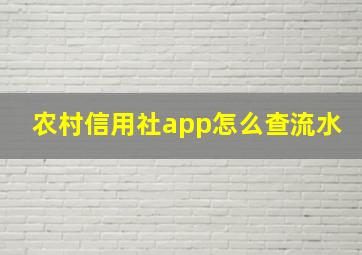 农村信用社app怎么查流水